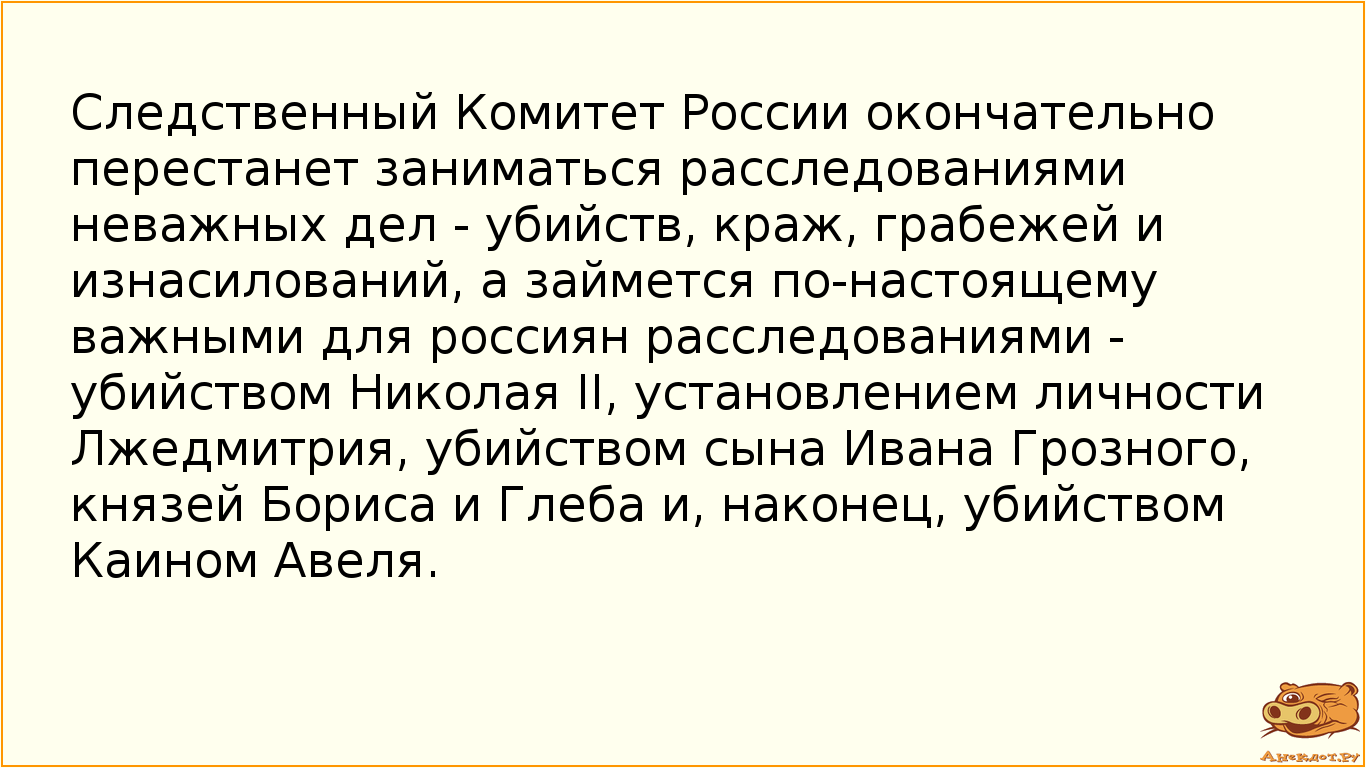 Следственный Комитет России окончательно перестанет заниматься расследованиями неважных дел - убийств, краж, грабежей и изнасилований, а займется по-настоящему важными для россиян расследованиями - убийством Николая II, установлением личности Лжедмитрия, убийством сына Ивана Грозного, князей Бориса и Глеба и, наконец, убийством Каином Авеля.

Анекдот.ру